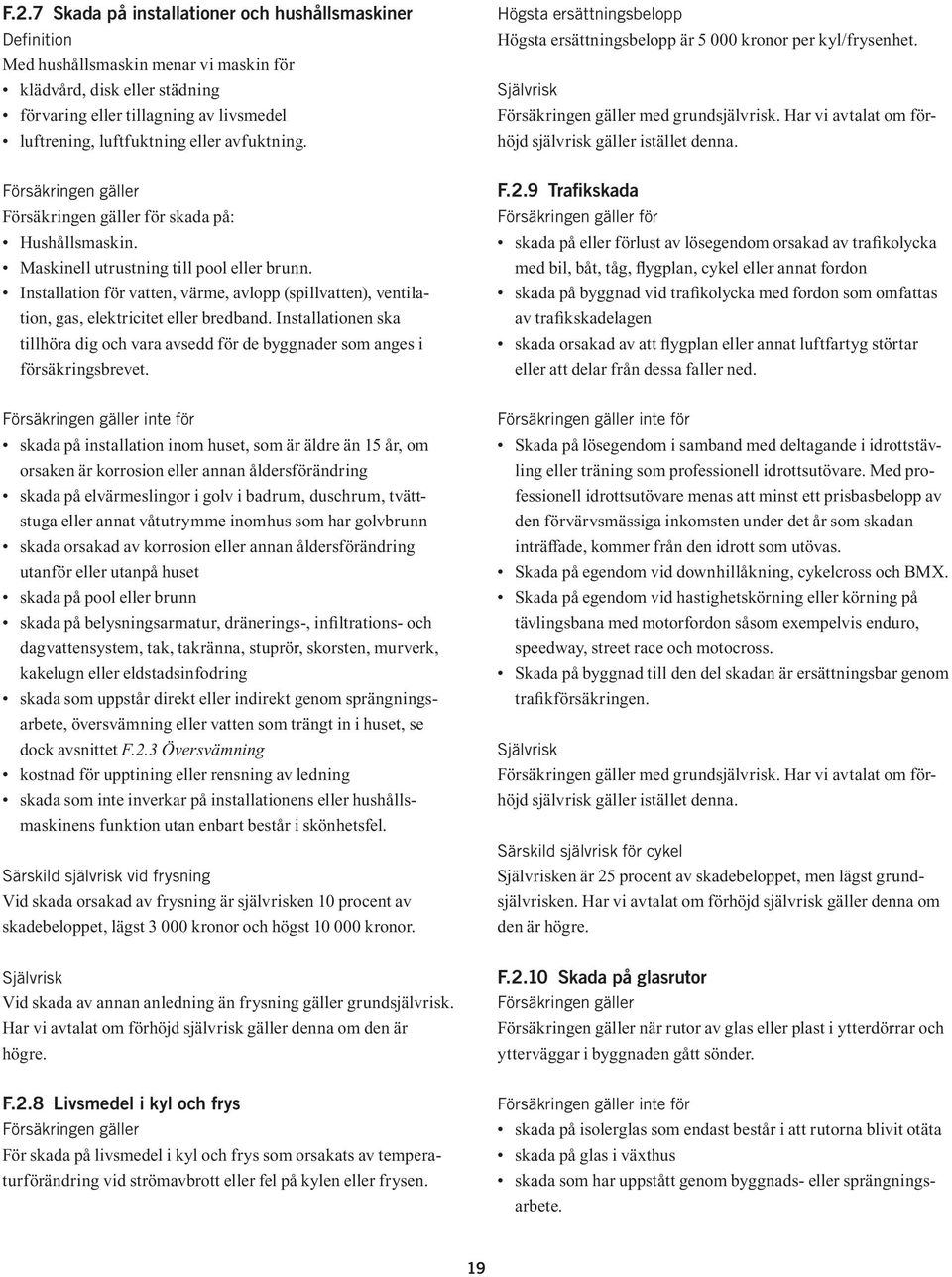 F.2.7 Skada på installationer och hushållsmaskiner
Definition
Med hushållsmaskin menar vi maskin för
• klädvård, disk eller städning
• förvaring eller tillagning av livsmedel
• luftrening, luftfuktning eller avfuktning.

Försäkringen gäller
Försäkringen gäller för skada på:
• Hushållsmaskin.
• Maskinell utrustning till pool eller brunn.
• Installation för vatten, värme, avlopp (spillvatten), ventilation, gas, elektricitet eller bredband. Installationen ska tillhöra dig och vara avsedd för de byggnader som anges i försäkringsbrevet.

Försäkringen gäller inte för
• skada på installation inom huset, som är äldre än 15 år, om orsaken är korrosion eller annan åldersförändring
• skada på elvärmeslingor i golv i badrum, duschrum, tvättstuga eller annat våtutrymme inomhus som har golvbrunn
• skada orsakad av korrosion eller annan åldersförändring utanför eller utanpå huset
• skada på pool eller brunn
• skada på belysningsarmatur, dränerings-, infiltrations- och dagvattensystem, tak, takränna, stuprör, skorsten, murverk, kakelugn eller eldstadsinfodring
• skada som uppstår direkt eller indirekt genom sprängningsarbete, översvämning eller vatten som trängt in i huset, se dock avsnittet F.2.3 Översvämning
• kostnad för upptining eller rensning av ledning
• skada som inte inverkar på installationens eller hushållsmaskinens funktion utan enbart består i skönhetsfel.

Särskild självrisk vid frysning
Vid skada orsakad av frysning är självrisken 10 procent av skadebeloppet, lägst 3 000 kronor och högst 10 000 kronor.

Självrisk
Vid skada av annan anledning än frysning gäller grundsjälvrisk. Har vi avtalat om förhöjd självrisk gäller denna om den är högre.

F.2.8 Livsmedel i kyl och frys
Försäkringen gäller
För skada på livsmedel i kyl och frys som orsakats av temperaturförändring vid strömavbrott eller fel på kylen eller frysen.

Högsta ersättningsbelopp
Högsta ersättningsbelopp är 5 000 kronor per kyl/frysenhet.

Självrisk
Försäkringen gäller med grundsjälvrisk. Har vi avtalat om förhöjd självrisk gäller istället denna.

F.2.9 Trafikskada
Försäkringen gäller för
• skada på eller förlust av lösegendom orsakad av trafikolycka med bil, båt, tåg, flygplan, cykel eller annat fordon
• skada på byggnad vid trafikolycka med fordon som omfattas av trafikskadelagen
• skada orsakad av att flygplan eller annat luftfartyg störtar eller att delar från dessa faller ned.

Försäkringen gäller inte för
• Skada på lösegendom i samband med deltagande i idrottstävling eller träning som professionell idrottsutövare. Med professionell idrottsutövare menas att minst ett prisbasbelopp av den förvärvsmässiga inkomsten under det år som skadan inträffade, kommer från den idrott som utövas.
• Skada på egendom vid downhillåkning, cykelcross och BMX.
• Skada på egendom vid hastighetskörning eller körning på tävlingsbana med motorfordon såsom exempelvis enduro, speedway, street race och motocross.
• Skada på byggnad till den del skadan är ersättningsbar genom trafikförsäkringen.

Självrisk
Försäkringen gäller med grundsjälvrisk. Har vi avtalat om förhöjd självrisk gäller istället denna.

Särskild självrisk för cykel
Självrisken är 25 procent av skadebeloppet, men lägst grundsjälvrisken. Har vi avtalat om förhöjd självrisk gäller denna om den är högre.

F.2.10 Skada på glasrutor
Försäkringen gäller
Försäkringen gäller när rutor av glas eller plast i ytterdörrar och ytterväggar i byggnaden gått sönder.

Försäkringen gäller inte för
• skada på isolerglas som endast består i att rutorna blivit otäta
• skada på glas i växthus
• skada som har uppstått genom byggnads- eller sprängningsarbete.

19